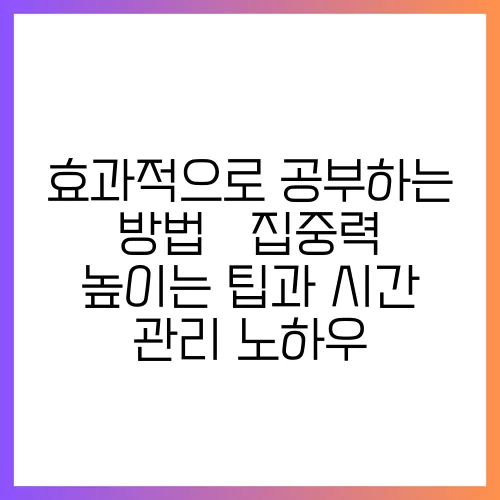 효과적으로 공부하는 방법   집중력 높이는 팁과 시간 관리 노하우